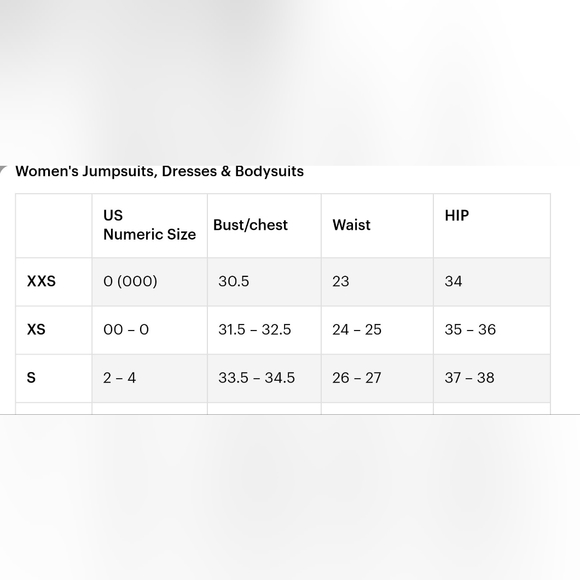 Women's Jumpsuits, Dresses & Bodysuits

| | US Numeric Size | Bust/chest | Waist | HIP |
|---|---|---|---|---|
| XXS | 0 (000) | 30.5 | 23 | 34 |
| XS | 00 – 0 | 31.5 – 32.5 | 24 – 25 | 35 – 36 |
| S | 2 – 4 | 33.5 – 34.5 | 26 – 27 | 37 – 38 |